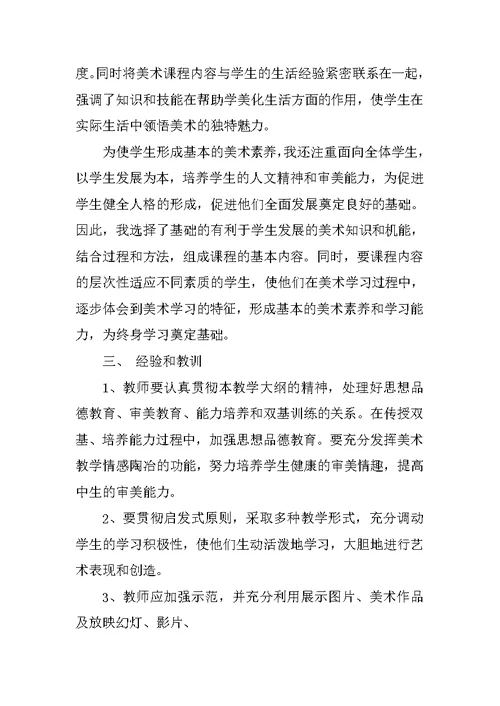 度。同时将美术课程内容与学生的生活经验紧密联系在一起，强调了知识和技能在帮助学美化生活方面的作用，使学生在实际生活中领悟美术的独特魅力。

为使学生形成基本的美术素养，我还注重面向全体学生，以学生发展为本，培养学生的人文精神和审美能力，为促进学生健全人格的形成，促进他们全面发展奠定良好的基础。因此，我选择了基础的有利于学生发展的美术知识和机能，结合过程和方法，组成课程的基本内容。同时，要课程内容的层次性适应不同素质的学生，使他们在美术学习过程中，逐步体会到美术学习的特征，形成基本的美术素养和学习能力，为终身学习奠定基础。

三、 经验和教训

1、教师要认真贯彻本教学大纲的精神，处理好思想品德教育、审美教育、能力培养和双基训练的关系。在传授双基、培养能力过程中，加强思想品德教育。要充分发挥美术教学情感陶冶的功能，努力培养学生健康的审美情趣，提高中生的审美能力。

2、要贯彻启发式原则，采取多种教学形式，充分调动学生的学习积极性，使他们生动活泼地学习，大胆地进行艺术表现和创造。

3、教师应加强示范，并充分利用展示图片、美术作品及放映幻灯、影片、